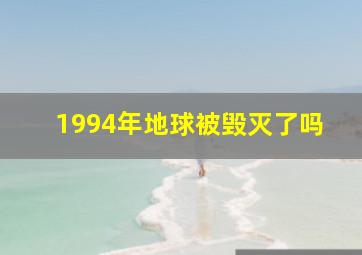 1994年地球被毁灭了吗